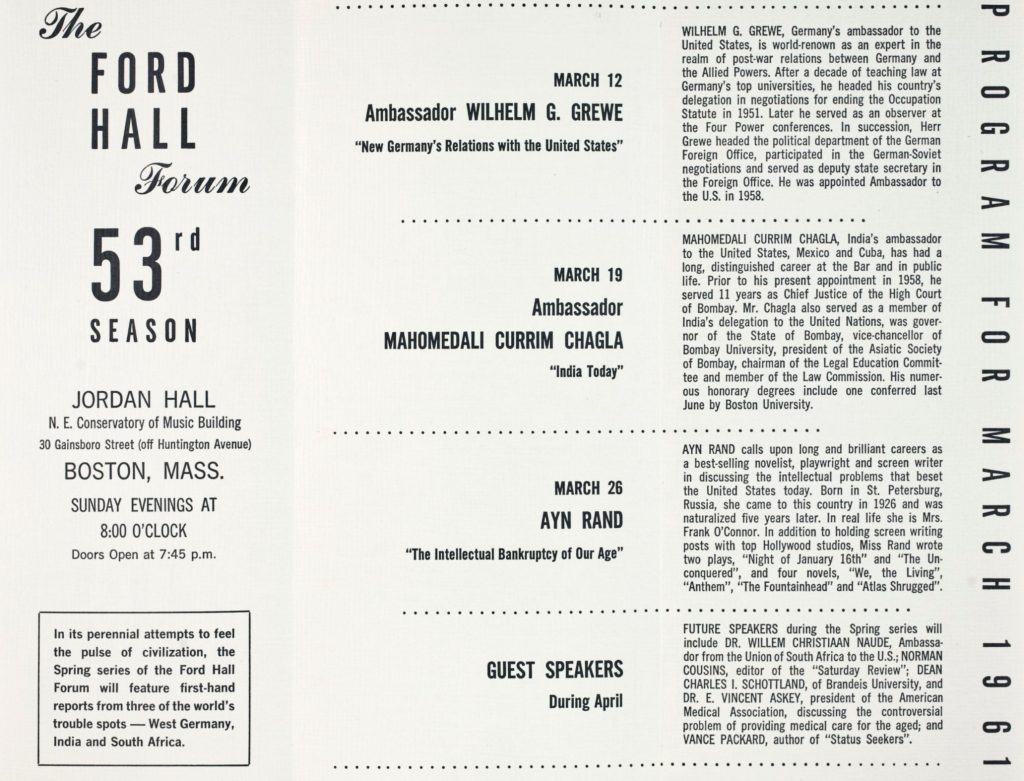 The
FORD
HALL
Forum

53rd
SEASON

JORDAN HALL
N. E. Conservatory of Music Building
30 Gainsboro Street (off Huntington Avenue)
BOSTON, MASS.

SUNDAY EVENINGS AT
8:00 O'CLOCK
Doors Open at 7:45 p.m.

In its perennial attempts to feel the pulse of civilization, the Spring series of the Ford Hall Forum will feature first-hand reports from three of the world's trouble spots — West Germany, India and South Africa.

MARCH 12
Ambassador WILHELM G. GREWE
"New Germany's Relations with the United States"

WILHELM G. GREWE, Germany's ambassador to the United States, is world-renown as an expert in the realm of post-war relations between Germany and the Allied Powers. After a decade of teaching law at Germany's top universities, he headed his country's delegation in negotiations for ending the Occupation Statute in 1951. Later he served as an observer at the Four Power conferences. In succession, Herr Grewe headed the political department of the German Foreign Office, participated in the German-Soviet negotiations and served as deputy state secretary in the Foreign Office. He was appointed Ambassador to the U.S. in 1958.

MARCH 19
Ambassador
MAHOMEDALI CURRIM CHAGLA
"India Today"

MAHOMEDALI CURRIM CHAGLA, India's ambassador to the United States, Mexico and Cuba, has had a long, distinguished career at the Bar and in public life. Prior to his present appointment in 1958, he served 11 years as Chief Justice of the High Court of Bombay. Mr. Chagla also served as a member of India's delegation to the United Nations, was governor of the State of Bombay, vice-chancellor of Bombay University, president of the Asiatic Society of Bombay, chairman of the Legal Education Committee and member of the Law Commission. His numerous honorary degrees include one conferred last June by Boston University.

MARCH 26
AYN RAND
"The Intellectual Bankruptcy of Our Age"

AYN RAND calls upon long and brilliant careers as a best-selling novelist, playwright and screen writer in discussing the intellectual problems that beset the United States today. Born in St. Petersburg, Russia, she came to this country in 1926 and was naturalized five years later. In real life she is Mrs. Frank O'Connor. In addition to holding screen writing posts with top Hollywood studios, Miss Rand wrote two plays, "Night of January 16th" and "The Unconquered", and four novels, "We, the Living", "Anthem", "The Fountainhead" and "Atlas Shrugged".

GUEST SPEAKERS
During April

FUTURE SPEAKERS during the Spring series will include DR. WILLEM CHRISTIAAN NAUDE, Ambassador from the Union of South Africa to the U.S.; NORMAN COUSINS, editor of the "Saturday Review"; DEAN CHARLES I. SCHOTTLAND, of Brandeis University, and DR. E. VINCENT ASKEY, president of the American Medical Association, discussing the controversial problem of providing medical care for the aged; and VANCE PACKARD, author of "Status Seekers".

PROGRAM FOR MARCH 1961